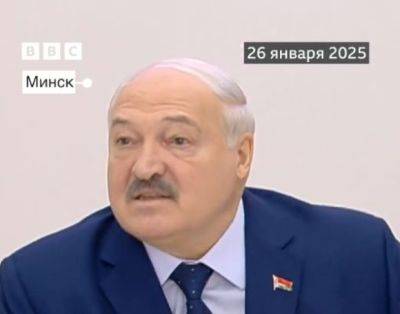 BBC

Минск

26 января 2025